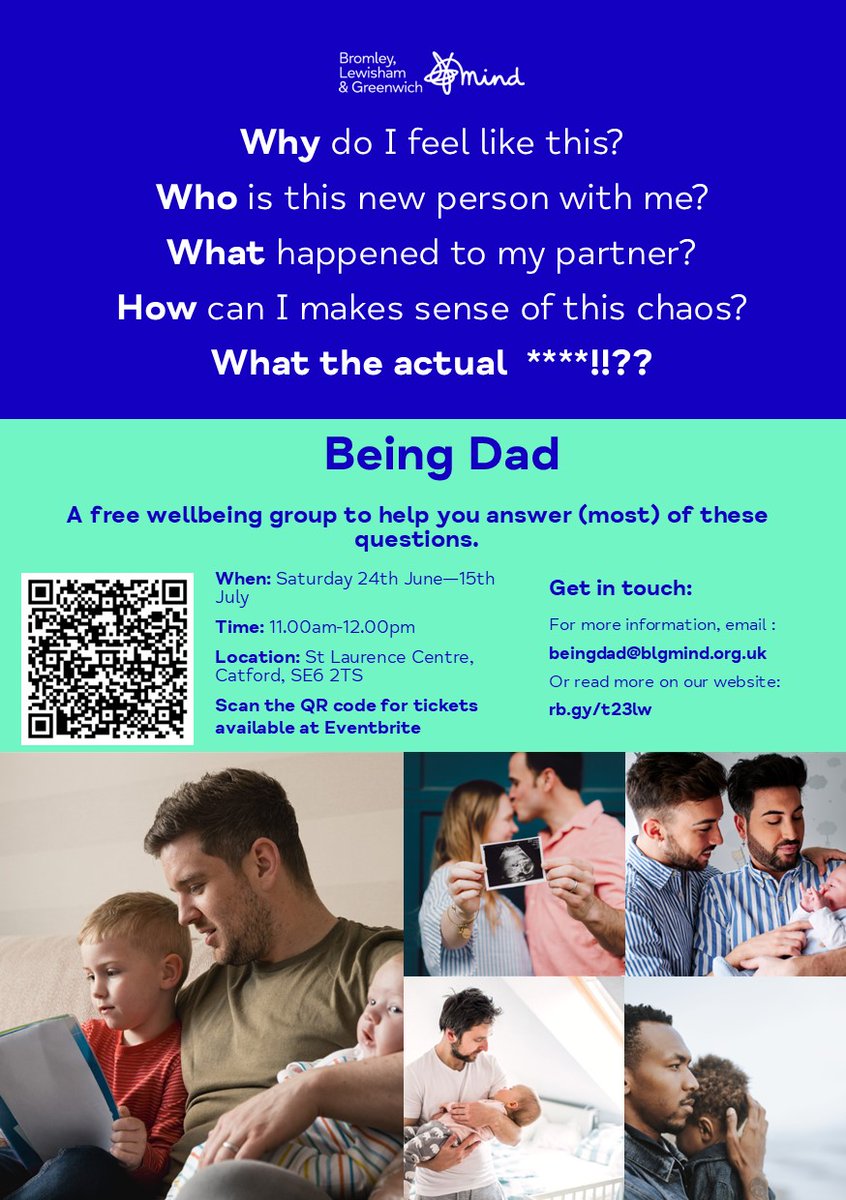 Bromley, Lewisham & Greenwich mind

Why do I feel like this?

Who is this new person with me?

What happened to my partner?

How can I makes sense of this chaos?

What the actual ****!!??

Being Dad

A free wellbeing group to help you answer (most) of these questions.

When: Saturday 24th June—15th July

Time: 11.00am-12.00pm

Location: St Laurence Centre, Catford, SE6 2TS

Scan the QR code for tickets available at Eventbrite

Get in touch:

For more information, email :

beingdad@blgmind.org.uk

Or read more on our website:

rb.gy/t23lw